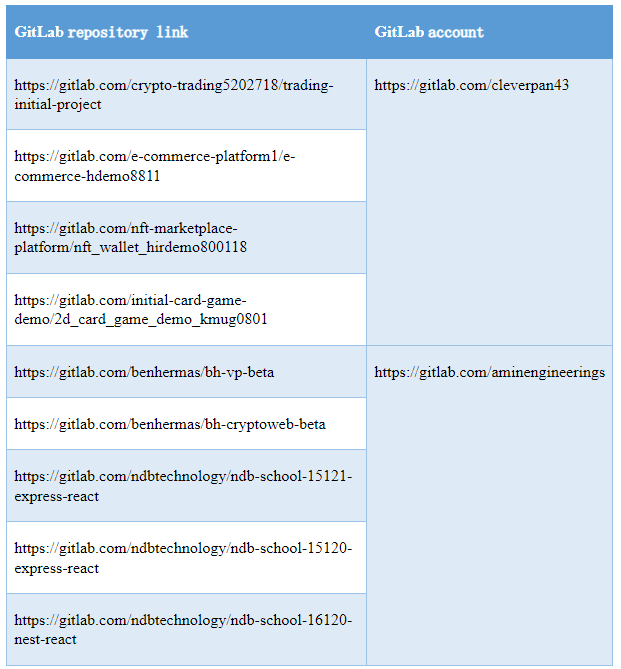 | GitLab repository link | GitLab account |
|---|---|
| https://gitlab.com/crypto-trading5202718/trading-initial-project | https://gitlab.com/cleverpan43 |
| https://gitlab.com/e-commerce-platform1/e-commerce-hdemo8811 | |
| https://gitlab.com/nft-marketplace-platform/nft_wallet_hirdemo800118 | |
| https://gitlab.com/initial-card-game-demo/2d_card_game_demo_kmug0801 | |
| https://gitlab.com/benhermas/bh-vp-beta | https://gitlab.com/aminengineerings |
| https://gitlab.com/benhermas/bh-cryptoweb-beta | |
| https://gitlab.com/ndbtechnology/ndb-school-15121-express-react | |
| https://gitlab.com/ndbtechnology/ndb-school-15120-express-react | |
| https://gitlab.com/ndbtechnology/ndb-school-16120-nest-react | |